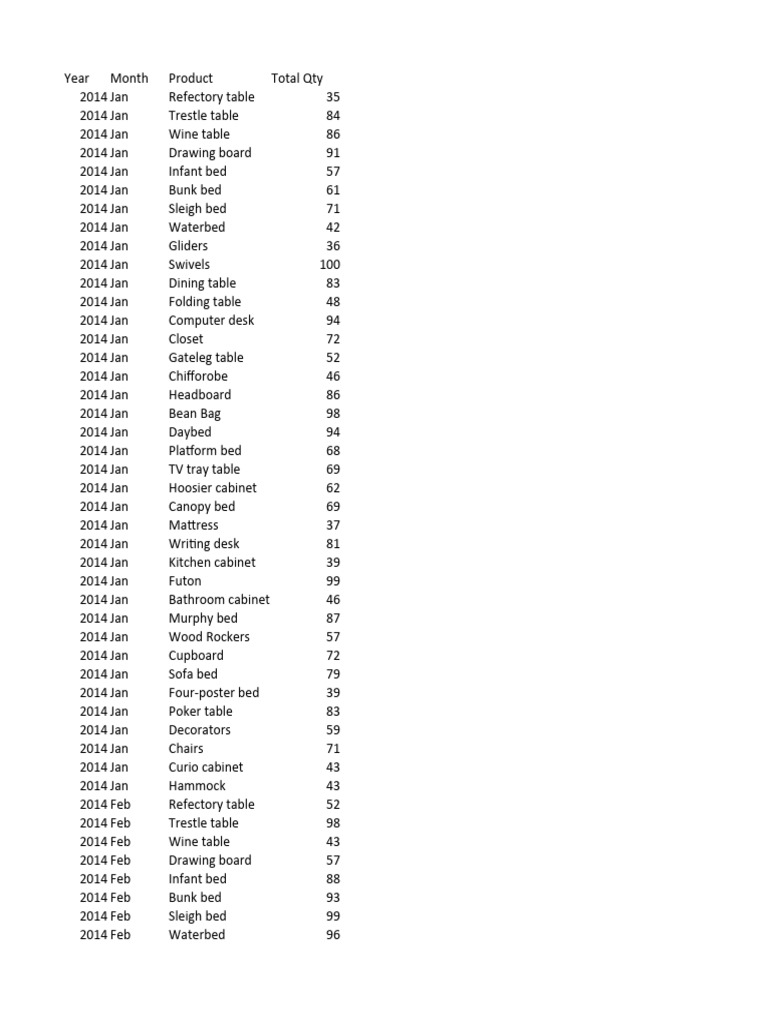 | Year | Month | Product | Total Qty |
|---|---|---|---|
| 2014 | Jan | Refectory table | 35 |
| 2014 | Jan | Trestle table | 84 |
| 2014 | Jan | Wine table | 86 |
| 2014 | Jan | Drawing board | 91 |
| 2014 | Jan | Infant bed | 57 |
| 2014 | Jan | Bunk bed | 61 |
| 2014 | Jan | Sleigh bed | 71 |
| 2014 | Jan | Waterbed | 42 |
| 2014 | Jan | Gliders | 36 |
| 2014 | Jan | Swivels | 100 |
| 2014 | Jan | Dining table | 83 |
| 2014 | Jan | Folding table | 48 |
| 2014 | Jan | Computer desk | 94 |
| 2014 | Jan | Closet | 72 |
| 2014 | Jan | Gateleg table | 52 |
| 2014 | Jan | Chifforobe | 46 |
| 2014 | Jan | Headboard | 86 |
| 2014 | Jan | Bean Bag | 98 |
| 2014 | Jan | Daybed | 94 |
| 2014 | Jan | Platform bed | 68 |
| 2014 | Jan | TV tray table | 69 |
| 2014 | Jan | Hoosier cabinet | 62 |
| 2014 | Jan | Canopy bed | 69 |
| 2014 | Jan | Mattress | 37 |
| 2014 | Jan | Writing desk | 81 |
| 2014 | Jan | Kitchen cabinet | 39 |
| 2014 | Jan | Futon | 99 |
| 2014 | Jan | Bathroom cabinet | 46 |
| 2014 | Jan | Murphy bed | 87 |
| 2014 | Jan | Wood Rockers | 57 |
| 2014 | Jan | Cupboard | 72 |
| 2014 | Jan | Sofa bed | 79 |
| 2014 | Jan | Four-poster bed | 39 |
| 2014 | Jan | Poker table | 83 |
| 2014 | Jan | Decorators | 59 |
| 2014 | Jan | Chairs | 71 |
| 2014 | Jan | Curio cabinet | 43 |
| 2014 | Jan | Hammock | 43 |
| 2014 | Feb | Refectory table | 52 |
| 2014 | Feb | Trestle table | 98 |
| 2014 | Feb | Wine table | 43 |
| 2014 | Feb | Drawing board | 57 |
| 2014 | Feb | Infant bed | 88 |
| 2014 | Feb | Bunk bed | 93 |
| 2014 | Feb | Sleigh bed | 99 |
| 2014 | Feb | Waterbed | 96 |